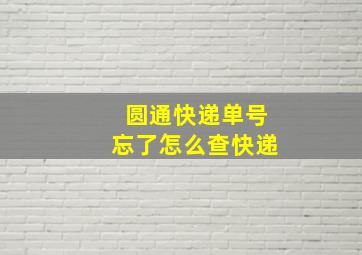 圆通快递单号
忘了怎么查快递